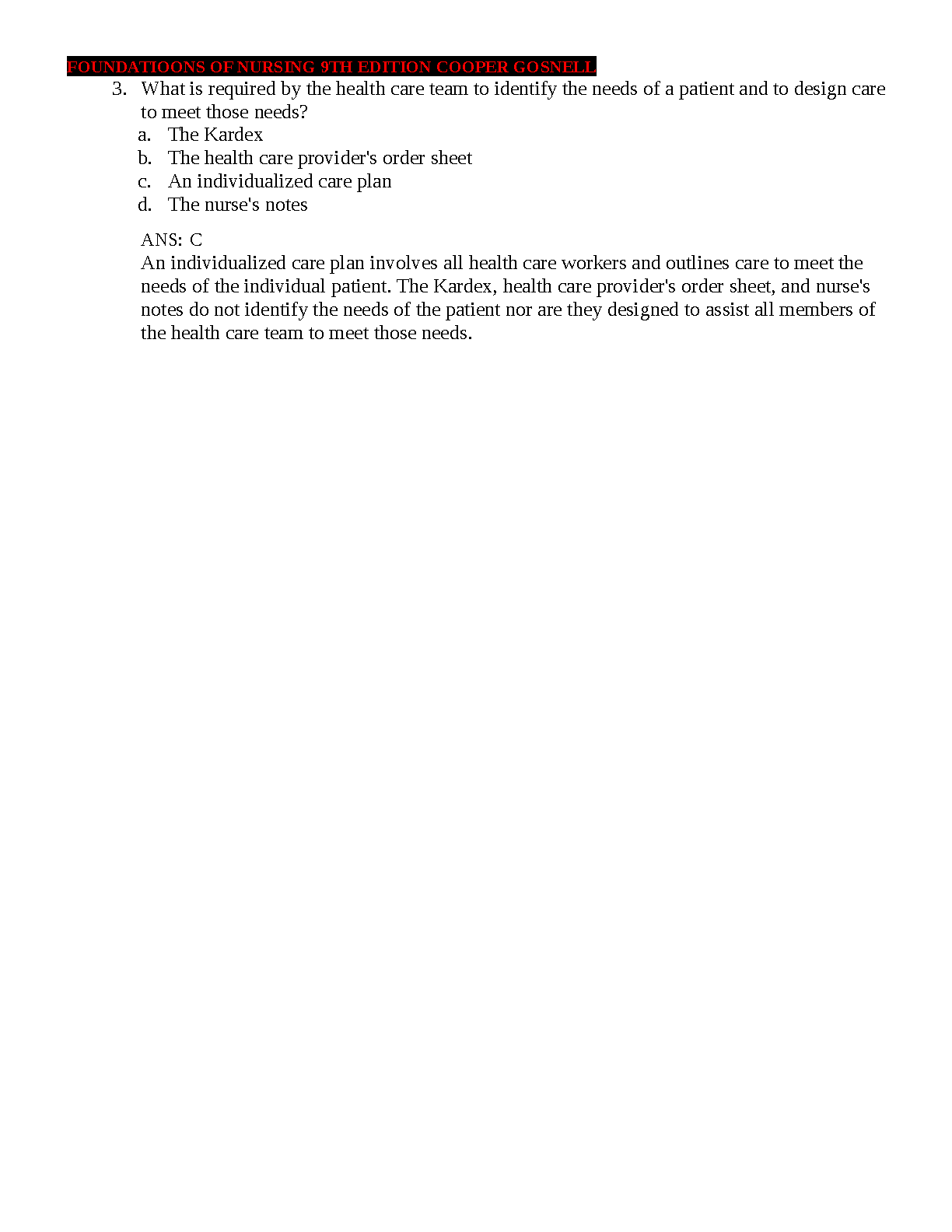 FOUNDATIOONS OF NURSING 9TH EDITION COOPER GOSNELL

3. What is required by the health care team to identify the needs of a patient and to design care to meet those needs?
a. The Kardex
b. The health care provider's order sheet
c. An individualized care plan
d. The nurse's notes

ANS: C
An individualized care plan involves all health care workers and outlines care to meet the needs of the individual patient. The Kardex, health care provider's order sheet, and nurse's notes do not identify the needs of the patient nor are they designed to assist all members of the health care team to meet those needs.